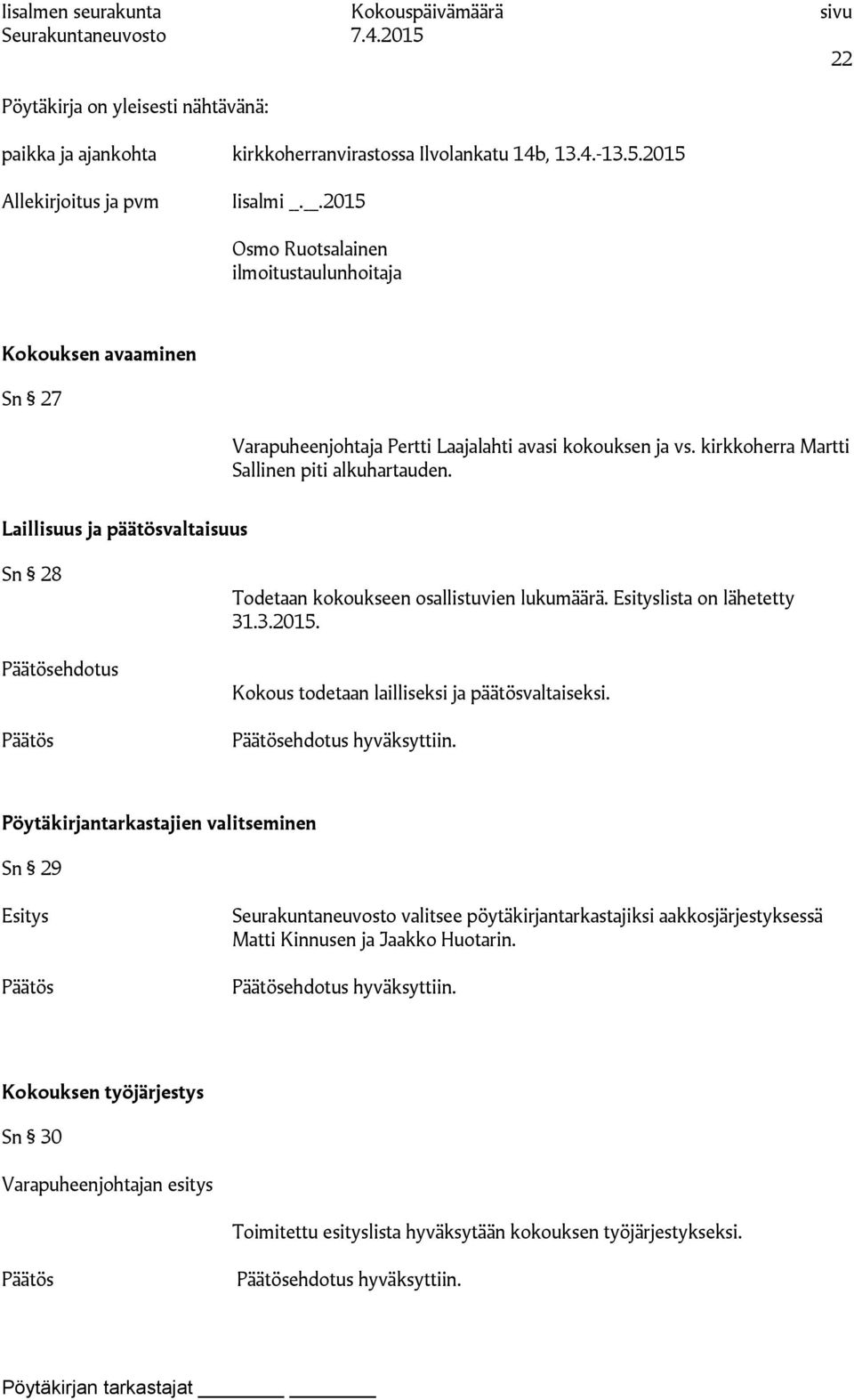 Iisalmen seurakunta Kokouspäivämäärä sivu
Seurakuntaneuvosto 7.4.2015

22

Pöytäkirja on yleisesti nähtävänä:

paikka ja ajankohta kirkkoherranvirastossa Ilvolankatu 14b, 13.4.-13.5.2015

Allekirjoitus ja pvm Iisalmi _.__.2015

Osmo Ruotsalainen
ilmoitustaulunhoitaja

Kokouksen avaaminen

Sn § 27

Varapuheenjohtaja Pertti Laajalahti avasi kokouksen ja vs. kirkkoherra Martti Sallinen piti alkuhartauden.

Laillisuus ja päätösvaltaisuus

Sn § 28

Todetaan kokoukseen osallistuvien lukumäärä. Esityslista on lähetetty 31.3.2015.

Päätösehdotus

Kokous todetaan lailliseksi ja päätösvaltaiseksi.

Päätös

Päätösehdotus hyväksyttiin.

Pöytäkirjantarkastajien valitseminen

Sn § 29

Esitys

Seurakuntaneuvosto valitsee pöytäkirjantarkastajiksi aakkosjärjestyksessä Matti Kinnusen ja Jaakko Huotarin.

Päätös

Päätösehdotus hyväksyttiin.

Kokouksen työjärjestys

Sn § 30

Varapuheenjohtajan esitys

Toimitettu esityslista hyväksytään kokouksen työjärjestykseksi.

Päätös

Päätösehdotus hyväksyttiin.

Pöytäkirjan tarkastajat ________ ________